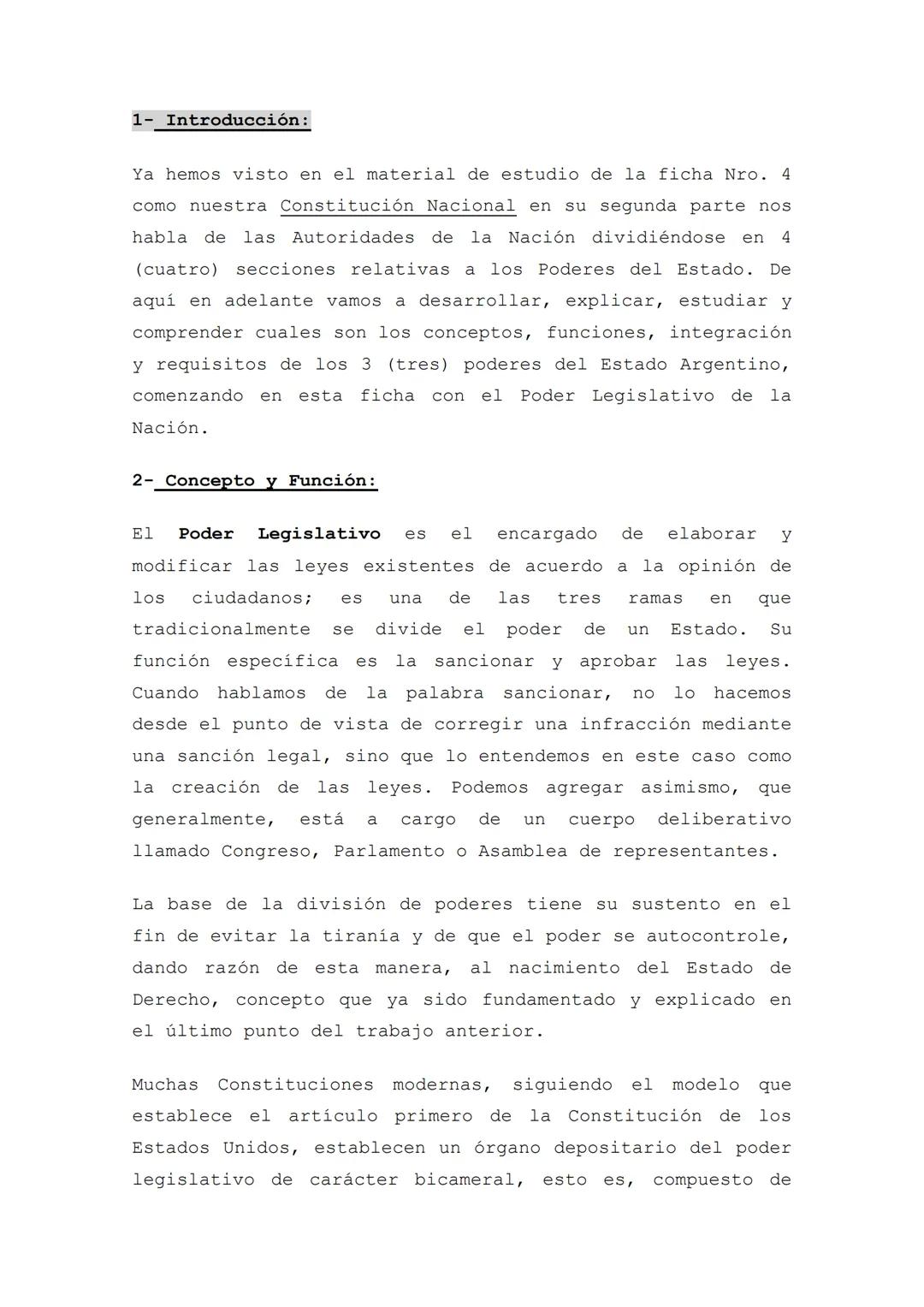 1- Introducción:

Ya hemos visto en el material de estudio de la ficha Nro. 4 como nuestra Constitución Nacional en su segunda parte nos habla de las Autoridades de la Nación dividiéndose en 4 (cuatro) secciones relativas a los Poderes del Estado. De aquí en adelante vamos a desarrollar, explicar, estudiar y comprender cuales son los conceptos, funciones, integración y requisitos de los 3 (tres) poderes del Estado Argentino, comenzando en esta ficha con el Poder Legislativo de la Nación.

2- Concepto y Función:

El Poder Legislativo es el encargado de elaborar y modificar las leyes existentes de acuerdo a la opinión de los ciudadanos; es una de las tres ramas en que tradicionalmente se divide el poder de un Estado. Su función específica es la sancionar y aprobar las leyes. Cuando hablamos de la palabra sancionar, no lo hacemos desde el punto de vista de corregir una infracción mediante una sanción legal, sino que lo entendemos en este caso como la creación de las leyes. Podemos agregar asimismo, que generalmente, está a cargo de un cuerpo deliberativo llamado Congreso, Parlamento o Asamblea de representantes.

La base de la división de poderes tiene su sustento en el fin de evitar la tiranía y de que el poder se autocontrole, dando razón de esta manera, al nacimiento del Estado de Derecho, concepto que ya sido fundamentado y explicado en el último punto del trabajo anterior.

Muchas Constituciones modernas, siguiendo el modelo que establece el artículo primero de la Constitución de los Estados Unidos, establecen un órgano depositario del poder legislativo de carácter bicameral, esto es, compuesto de